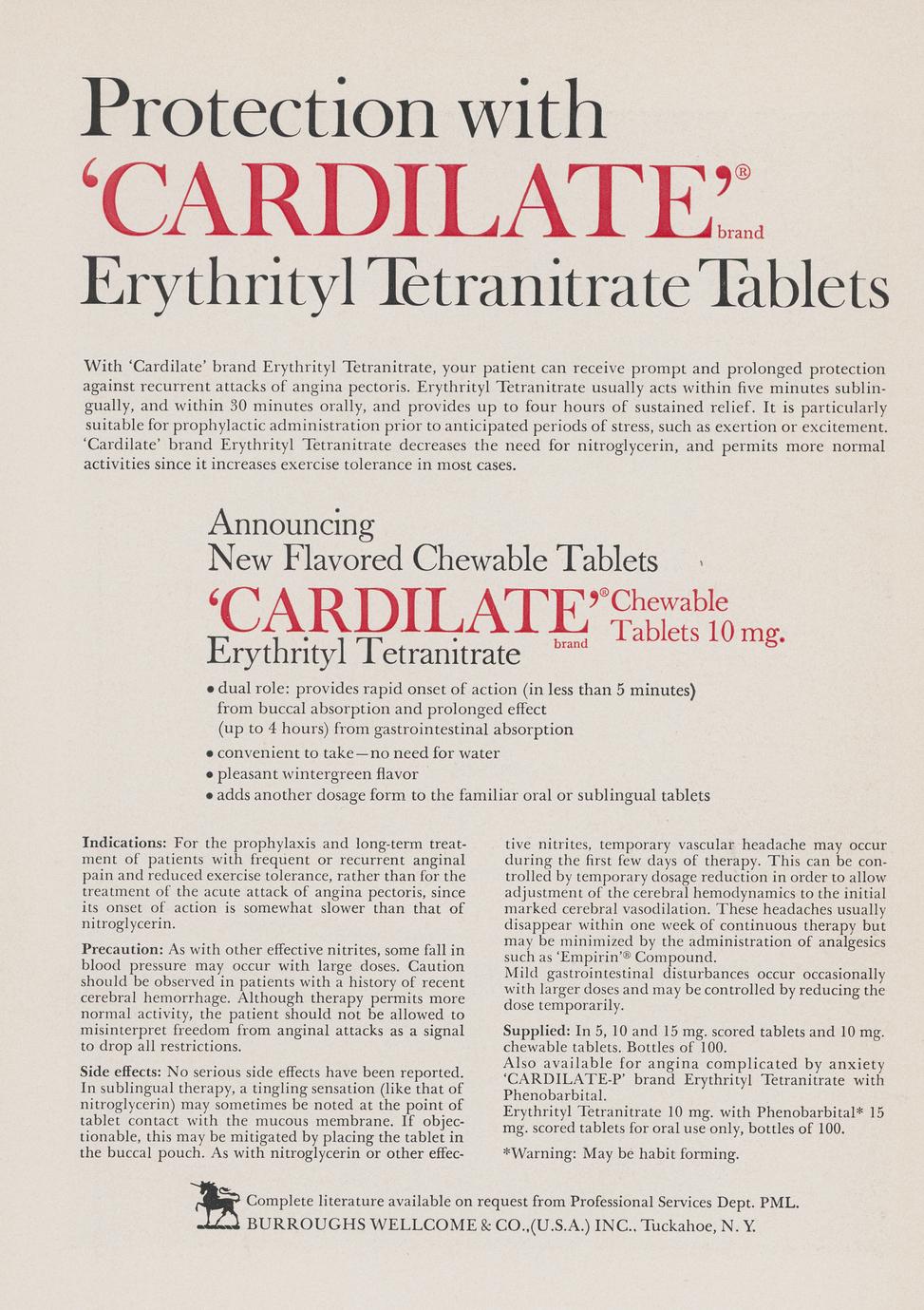 Protection with
'CARDILATE'® brand
Erythrityl Tetranitrate Tablets

With 'Cardilate' brand Erythrityl Tetranitrate, your patient can receive prompt and prolonged protection against recurrent attacks of angina pectoris. Erythrityl Tetranitrate usually acts within five minutes sublingually, and within 30 minutes orally, and provides up to four hours of sustained relief. It is particularly suitable for prophylactic administration prior to anticipated periods of stress, such as exertion or excitement. 'Cardilate' brand Erythrityl Tetranitrate decreases the need for nitroglycerin, and permits more normal activities since it increases exercise tolerance in most cases.

Announcing
New Flavored Chewable Tablets
'CARDILATE'® brand Chewable Tablets 10 mg.
Erythrityl Tetranitrate

• dual role: provides rapid onset of action (in less than 5 minutes) from buccal absorption and prolonged effect (up to 4 hours) from gastrointestinal absorption
• convenient to take—no need for water
• pleasant wintergreen flavor
• adds another dosage form to the familiar oral or sublingual tablets

Indications: For the prophylaxis and long-term treatment of patients with frequent or recurrent anginal pain and reduced exercise tolerance, rather than for the treatment of the acute attack of angina pectoris, since its onset of action is somewhat slower than that of nitroglycerin.

Precaution: As with other effective nitrites, some fall in blood pressure may occur with large doses. Caution should be observed in patients with a history of recent cerebral hemorrhage. Although therapy permits more normal activity, the patient should not be allowed to misinterpret freedom from anginal attacks as a signal to drop all restrictions.

Side effects: No serious side effects have been reported. In sublingual therapy, a tingling sensation (like that of nitroglycerin) may sometimes be noted at the point of tablet contact with the mucous membrane. If objectionable, this may be mitigated by placing the tablet in the buccal pouch. As with nitroglycerin or other effective nitrites, temporary vascular headache may occur during the first few days of therapy. This can be controlled by temporary dosage reduction in order to allow adjustment of the cerebral hemodynamics to the initial marked cerebral vasodilation. These headaches usually disappear within one week of continuous therapy but may be minimized by the administration of analgesics such as 'Empirin'® Compound.
Mild gastrointestinal disturbances occur occasionally with larger doses and may be controlled by reducing the dose temporarily.

Supplied: In 5, 10 and 15 mg. scored tablets and 10 mg. chewable tablets. Bottles of 100.
Also available for angina complicated by anxiety 'CARDILATE-P' brand Erythrityl Tetranitrate with Phenobarbital.
Erythrityl Tetranitrate 10 mg. with Phenobarbital* 15 mg. scored tablets for oral use only, bottles of 100.

*Warning: May be habit forming.

Complete literature available on request from Professional Services Dept. PML.
BURROUGHS WELLCOME & CO.,(U.S.A.) INC., Tuckahoe, N. Y.